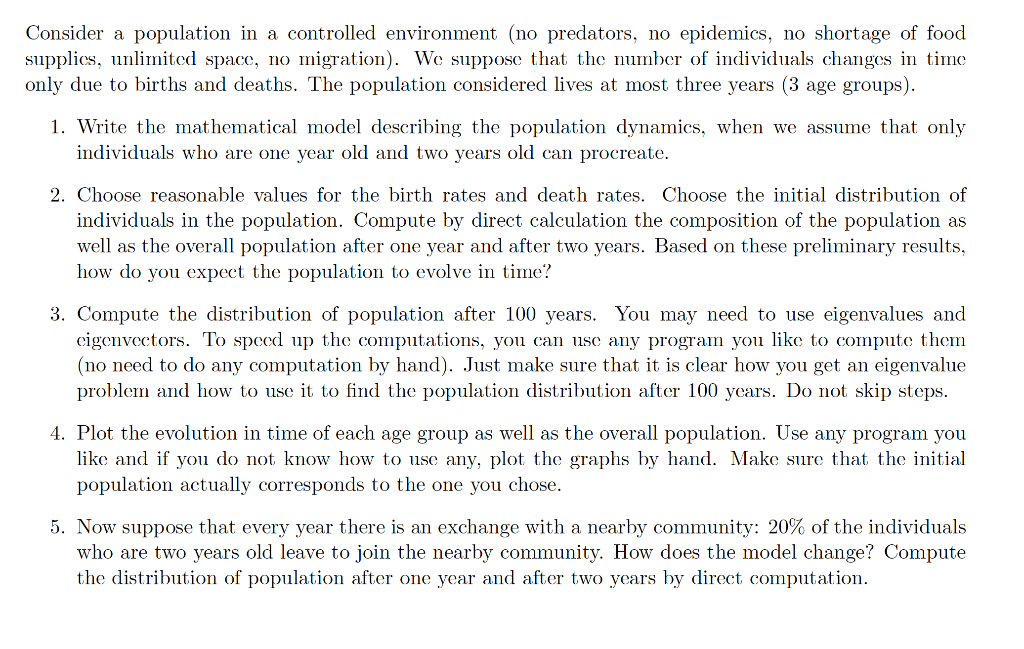 Consider a population in a controlled environment (no predators, no epidemics, no shortage of food supplies, unlimited space, no migration). We suppose that the number of individuals changes in time only due to births and deaths. The population considered lives at most three years (3 age groups).

1. Write the mathematical model describing the population dynamics, when we assume that only individuals who are one year old and two years old can procreate.

2. Choose reasonable values for the birth rates and death rates. Choose the initial distribution of individuals in the population. Compute by direct calculation the composition of the population as well as the overall population after one year and after two years. Based on these preliminary results, how do you expect the population to evolve in time?

3. Compute the distribution of population after 100 years. You may need to use eigenvalues and eigenvectors. To speed up the computations, you can use any program you like to compute them (no need to do any computation by hand). Just make sure that it is clear how you get an eigenvalue problem and how to use it to find the population distribution after 100 years. Do not skip steps.

4. Plot the evolution in time of each age group as well as the overall population. Use any program you like and if you do not know how to use any, plot the graphs by hand. Make sure that the initial population actually corresponds to the one you chose.

5. Now suppose that every year there is an exchange with a nearby community: 20% of the individuals who are two years old leave to join the nearby community. How does the model change? Compute the distribution of population after one year and after two years by direct computation.